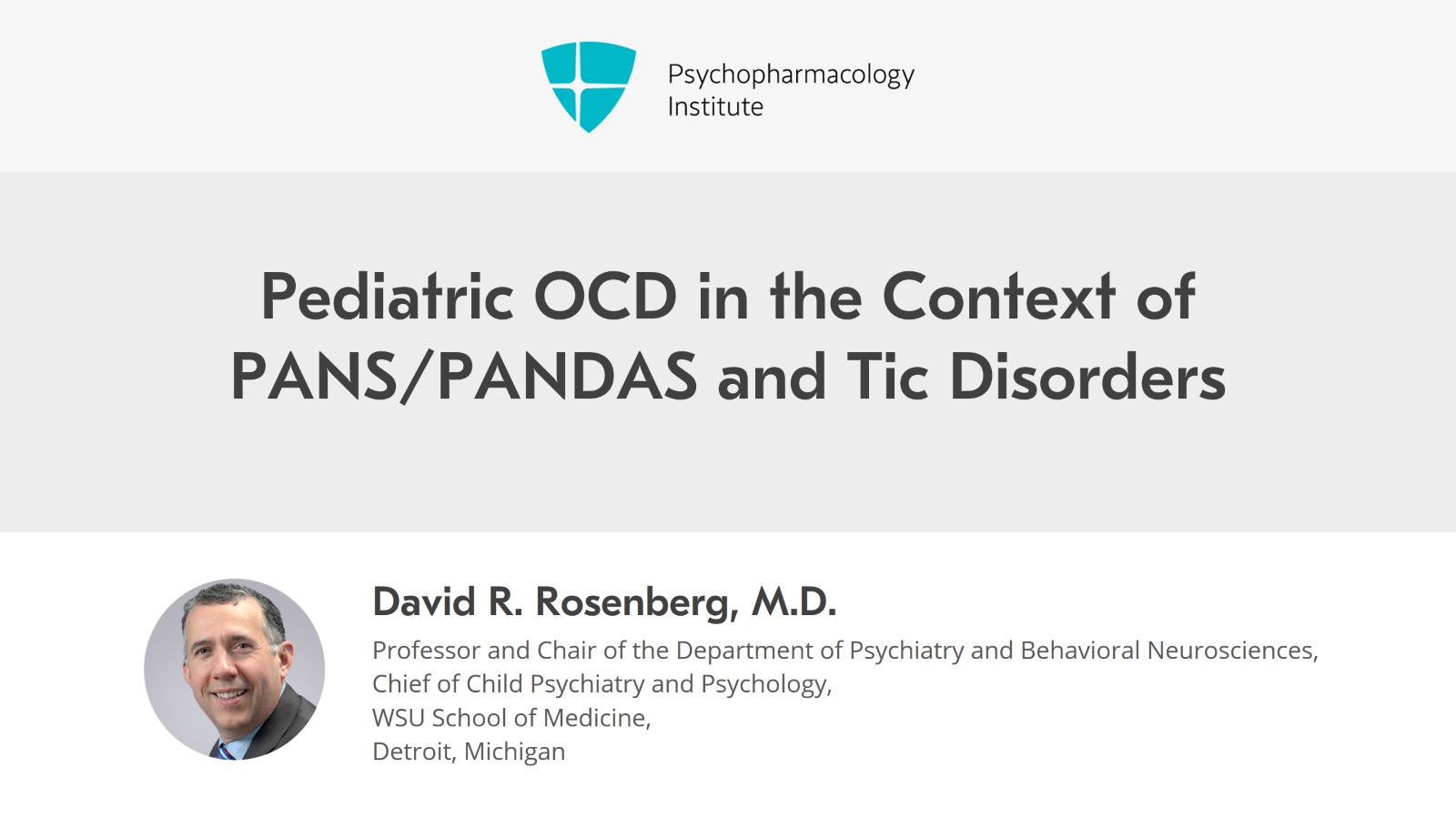 Psychopharmacology
Institute

Pediatric OCD in the Context of PANS/PANDAS and Tic Disorders

David R. Rosenberg, M.D.

Professor and Chair of the Department of Psychiatry and Behavioral Neurosciences,
Chief of Child Psychiatry and Psychology,
WSU School of Medicine,
Detroit, Michigan